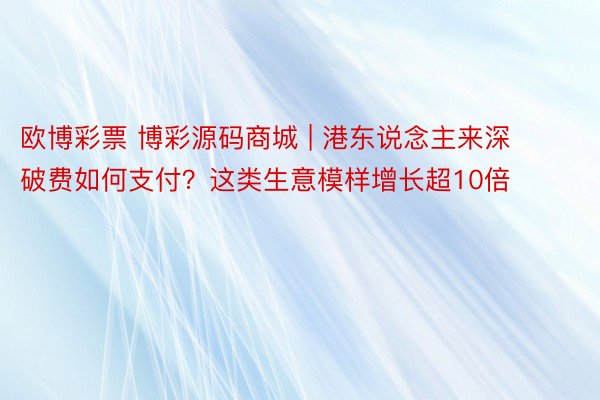 欧博彩票 博彩源码商城 | 港东说念主来深破费如何支付？这类生意模样增长超10倍